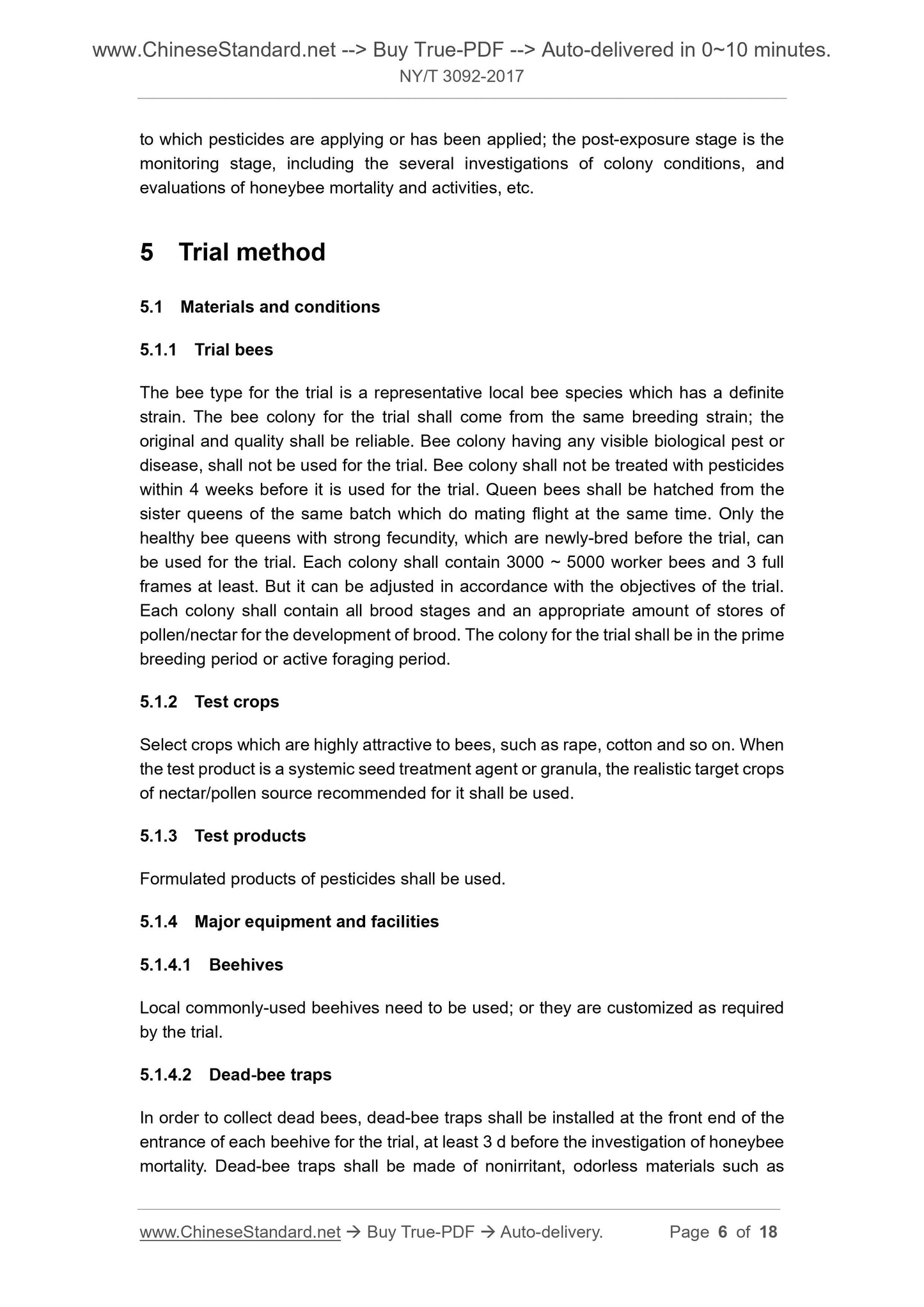 www.ChineseStandard.net --> Buy True-PDF --> Auto-delivered in 0~10 minutes.
NY/T 3092-2017

to which pesticides are applying or has been applied; the post-exposure stage is the monitoring stage, including the several investigations of colony conditions, and evaluations of honeybee mortality and activities, etc.

5 Trial method

5.1 Materials and conditions

5.1.1 Trial bees

The bee type for the trial is a representative local bee species which has a definite strain. The bee colony for the trial shall come from the same breeding strain; the original and quality shall be reliable. Bee colony having any visible biological pest or disease, shall not be used for the trial. Bee colony shall not be treated with pesticides within 4 weeks before it is used for the trial. Queen bees shall be hatched from the sister queens of the same batch which do mating flight at the same time. Only the healthy bee queens with strong fecundity, which are newly-bred before the trial, can be used for the trial. Each colony shall contain 3000 ~ 5000 worker bees and 3 full frames at least. But it can be adjusted in accordance with the objectives of the trial. Each colony shall contain all brood stages and an appropriate amount of stores of pollen/nectar for the development of brood. The colony for the trial shall be in the prime breeding period or active foraging period.

5.1.2 Test crops

Select crops which are highly attractive to bees, such as rape, cotton and so on. When the test product is a systemic seed treatment agent or granula, the realistic target crops of nectar/pollen source recommended for it shall be used.

5.1.3 Test products

Formulated products of pesticides shall be used.

5.1.4 Major equipment and facilities

5.1.4.1 Beehives

Local commonly-used beehives need to be used; or they are customized as required by the trial.

5.1.4.2 Dead-bee traps

In order to collect dead bees, dead-bee traps shall be installed at the front end of the entrance of each beehive for the trial, at least 3 d before the investigation of honeybee mortality. Dead-bee traps shall be made of nonirritant, odorless materials such as

www.ChineseStandard.net → Buy True-PDF → Auto-delivery. Page 6 of 18